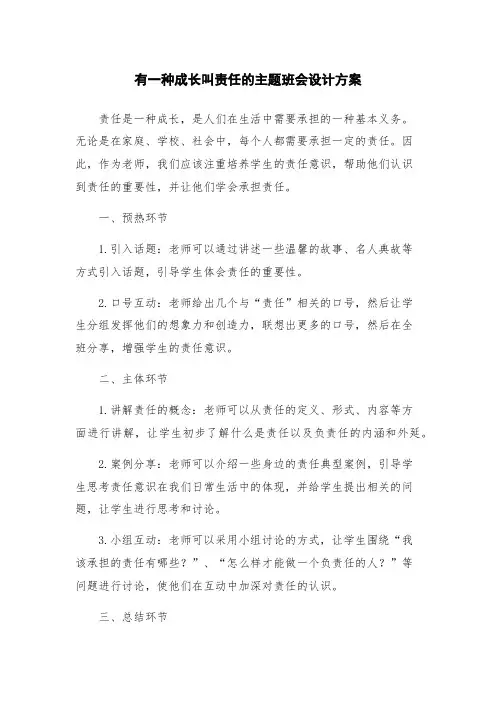 有一种成长叫责任的主题班会设计方案

责任是一种成长，是人们在生活中需要承担的一种基本义务。无论是在家庭、学校、社会中，每个人都需要承担一定的责任。因此，作为老师，我们应该注重培养学生的责任意识，帮助他们认识到责任的重要性，并让他们学会承担责任。

一、预热环节

1. 引入话题：老师可以通过讲述一些温馨的故事、名人典故等方式引入话题，引导学生体会责任的重要性。

2. 口号互动：老师给出几个与“责任”相关的口号，然后让学生分组发挥他们的想象力和创造力，联想出更多的口号，然后在全班分享，增强学生的责任意识。

二、主体环节

1. 讲解责任的概念：老师可以从责任的定义、形式、内容等方面进行讲解，让学生初步了解什么是责任以及负责任的内涵和外延。

2. 案例分享：老师可以介绍一些身边的责任典型案例，引导学生思考责任意识在我们日常生活中的体现，并给学生提出相关的问题，让学生进行思考和讨论。

3. 小组互动：老师可以采用小组讨论的方式，让学生围绕“我该承担的责任有哪些？”、“怎么样才能做一个负责任的人？”等问题进行讨论，使他们在互动中加深对责任的认识。

三、总结环节